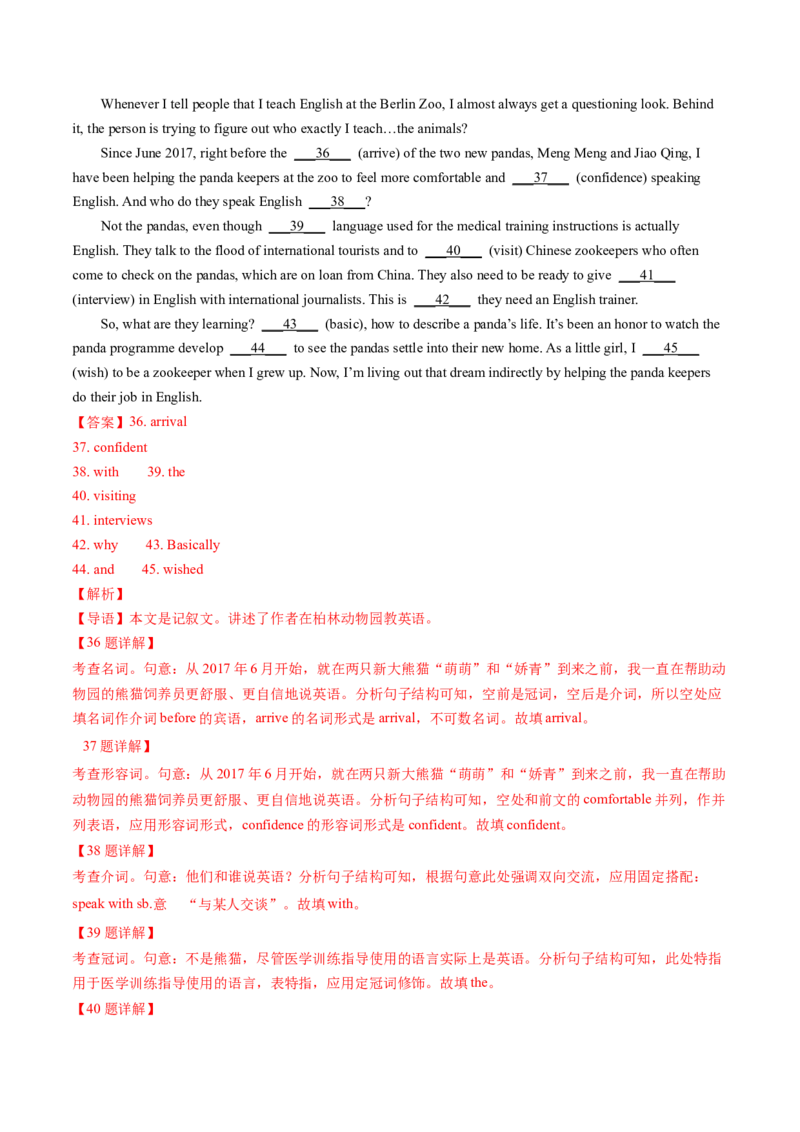 Whenever I tell people that I teach English at the Berlin Zoo, I almost always get a questioning look. Behind it, the person is trying to figure out who exactly I teach…the animals?

Since June 2017, right before the ____36____ (arrive) of the two new pandas, Meng Meng and Jiao Qing, I have been helping the panda keepers at the zoo to feel more comfortable and ____37____ (confidence) speaking English. And who do they speak English ____38____?

Not the pandas, even though ____39____ language used for the medical training instructions is actually English. They talk to the flood of international tourists and to ____40____ (visit) Chinese zookeepers who often come to check on the pandas, which are on loan from China. They also need to be ready to give ____41____ (interview) in English with international journalists. This is ____42____ they need an English trainer.

So, what are they learning? ____43____ (basic), how to describe a panda's life. It's been an honor to watch the panda programme develop ____44____ to see the pandas settle into their new home. As a little girl, I ____45____ (wish) to be a zookeeper when I grew up. Now, I'm living out that dream indirectly by helping the panda keepers do their job in English.

【答案】36. arrival
37. confident
38. with 39. the
40. visiting
41. interviews
42. why 43. Basically
44. and 45. wished

【解析】
【导语】本文是记叙文。讲述了作者在柏林动物园教英语。
【36题详解】
考查名词。句意：从2017年6月开始，就在两只新大熊猫“萌萌”和“娇青”到来之前，我一直在帮助动物园的熊猫饲养员更舒服、更自信地说英语。分析句子结构可知，空前是冠词，空后是介词，所以空处应填名词作介词before的宾语，arrive的名词形式是arrival，不可数名词。故填arrival。
37题详解】
考查形容词。句意：从2017年6月开始，就在两只新大熊猫“萌萌”和“娇青”到来之前，我一直在帮助动物园的熊猫饲养员更舒服、更自信地说英语。分析句子结构可知，空处和前文的comfortable并列，作并列表语，应用形容词形式，confidence的形容词形式是confident。故填confident。
【38题详解】
考查介词。句意：他们和谁说英语？分析句子结构可知，根据句意此处强调双向交流，应用固定搭配：speak with sb.意 “与某人交谈”。故填with。
【39题详解】
考查冠词。句意：不是熊猫，尽管医学训练指导使用的语言实际上是英语。分析句子结构可知，此处特指用于医学训练指导使用的语言，表特指，应用定冠词修饰。故填the。
【40题详解】